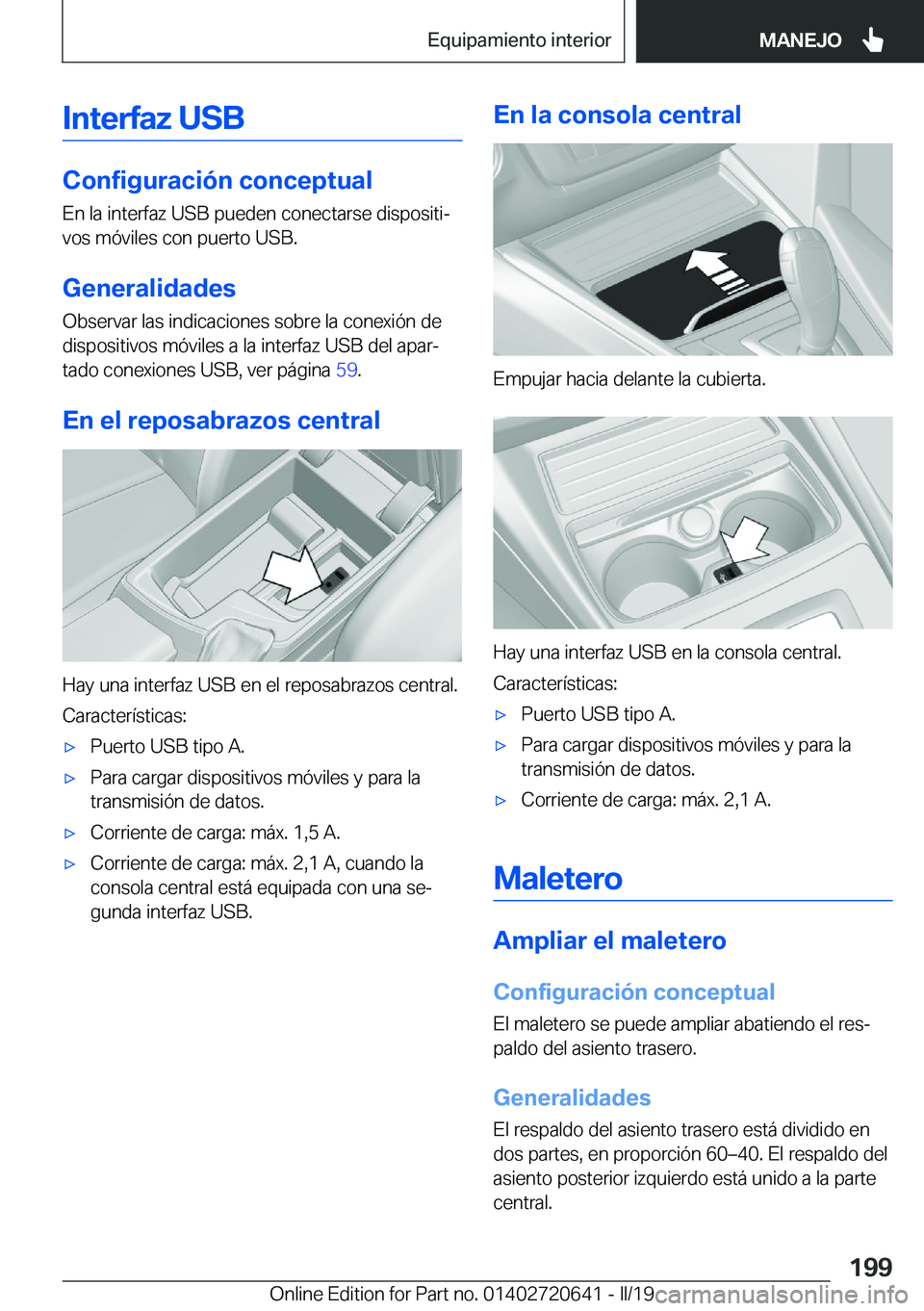 Equipamiento interior MANEJO

Interfaz USB

Configuración conceptual
En la interfaz USB pueden conectarse dispositivos móviles con puerto USB.

Generalidades
Observar las indicaciones sobre la conexión de dispositivos móviles a la interfaz USB del apartado conexiones USB, ver página 59.

En el reposabrazos central

Hay una interfaz USB en el reposabrazos central.

Características:

▷ Puerto USB tipo A.

▷ Para cargar dispositivos móviles y para la transmisión de datos.

▷ Corriente de carga: máx. 1,5 A.

▷ Corriente de carga: máx. 2,1 A, cuando la consola central está equipada con una segunda interfaz USB.

En la consola central

Empujar hacia delante la cubierta.

Hay una interfaz USB en la consola central.

Características:

▷ Puerto USB tipo A.

▷ Para cargar dispositivos móviles y para la transmisión de datos.

▷ Corriente de carga: máx. 2,1 A.

Maletero

Ampliar el maletero

Configuración conceptual
El maletero se puede ampliar abatiendo el respaldo del asiento trasero.

Generalidades
El respaldo del asiento trasero está dividido en dos partes, en proporción 60–40. El respaldo del asiento posterior izquierdo está unido a la parte central.

199

Online Edition for Part no. 01402720641 - II/19 carmanualsonline.info